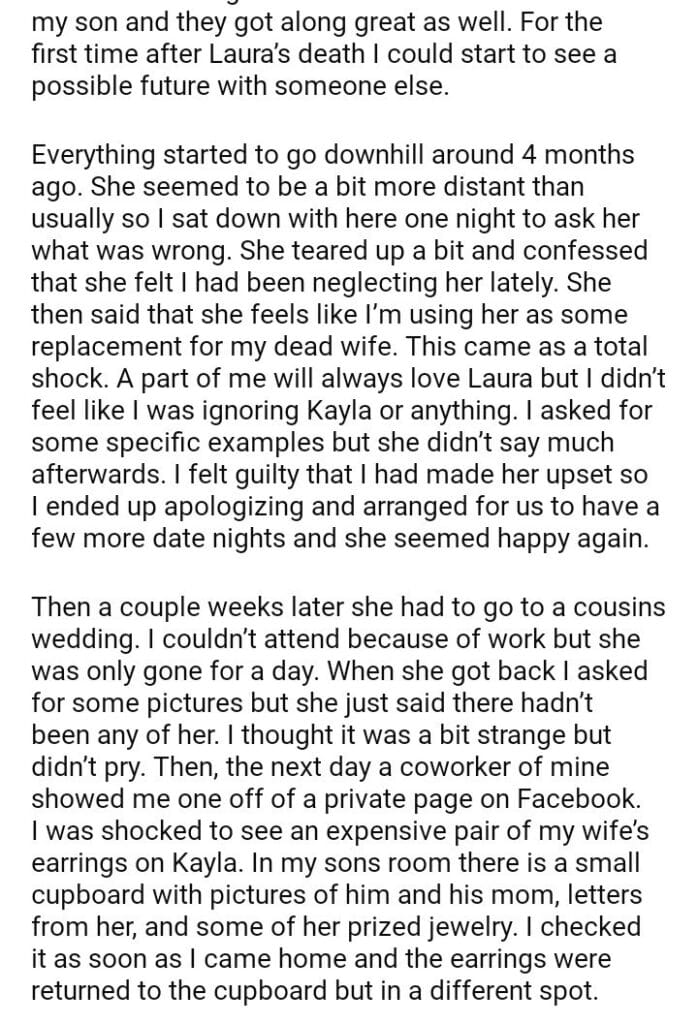 my son and they got along great as well. For the first time after Laura's death I could start to see a possible future with someone else.

Everything started to go downhill around 4 months ago. She seemed to be a bit more distant than usually so I sat down with here one night to ask her what was wrong. She teared up a bit and confessed that she felt I had been neglecting her lately. She then said that she feels like I'm using her as some replacement for my dead wife. This came as a total shock. A part of me will always love Laura but I didn't feel like I was ignoring Kayla or anything. I asked for some specific examples but she didn't say much afterwards. I felt guilty that I had made her upset so I ended up apologizing and arranged for us to have a few more date nights and she seemed happy again.

Then a couple weeks later she had to go to a cousins wedding. I couldn't attend because of work but she was only gone for a day. When she got back I asked for some pictures but she just said there hadn't been any of her. I thought it was a bit strange but didn't pry. Then, the next day a coworker of mine showed me one off of a private page on Facebook. I was shocked to see an expensive pair of my wife's earrings on Kayla. In my sons room there is a small cupboard with pictures of him and his mom, letters from her, and some of her prized jewelry. I checked it as soon as I came home and the earrings were returned to the cupboard but in a different spot.